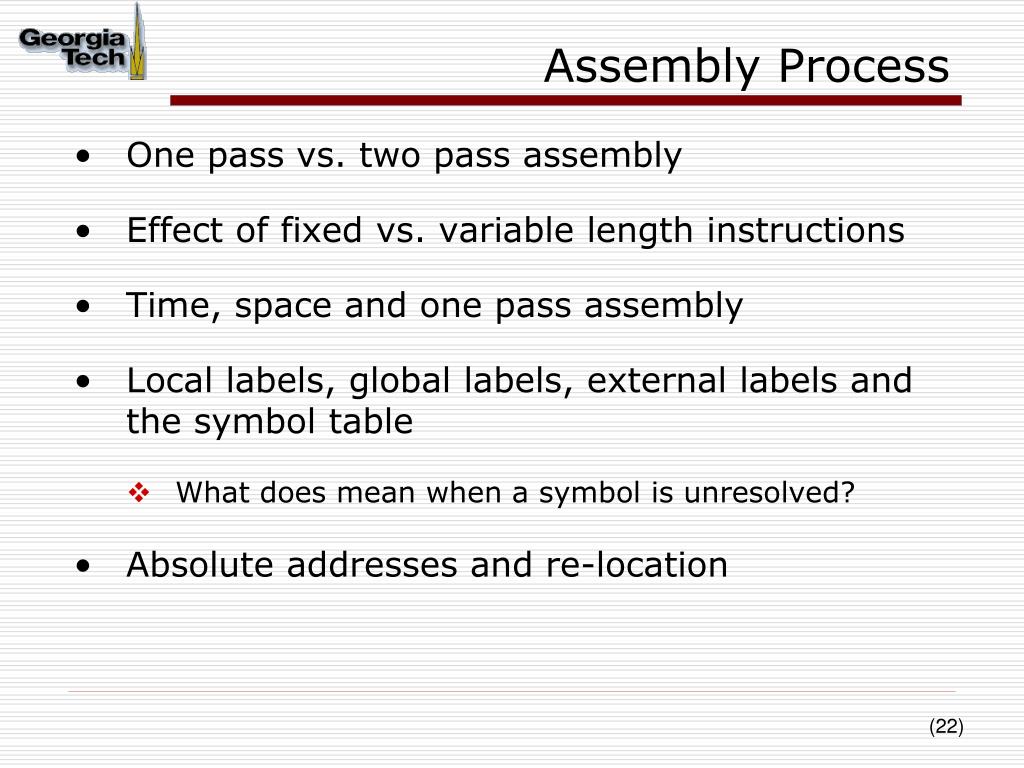 Georgia Tech

Assembly Process

• One pass vs. two pass assembly

• Effect of fixed vs. variable length instructions

• Time, space and one pass assembly

• Local labels, global labels, external labels and the symbol table

❖ What does mean when a symbol is unresolved?

• Absolute addresses and re-location

(22)